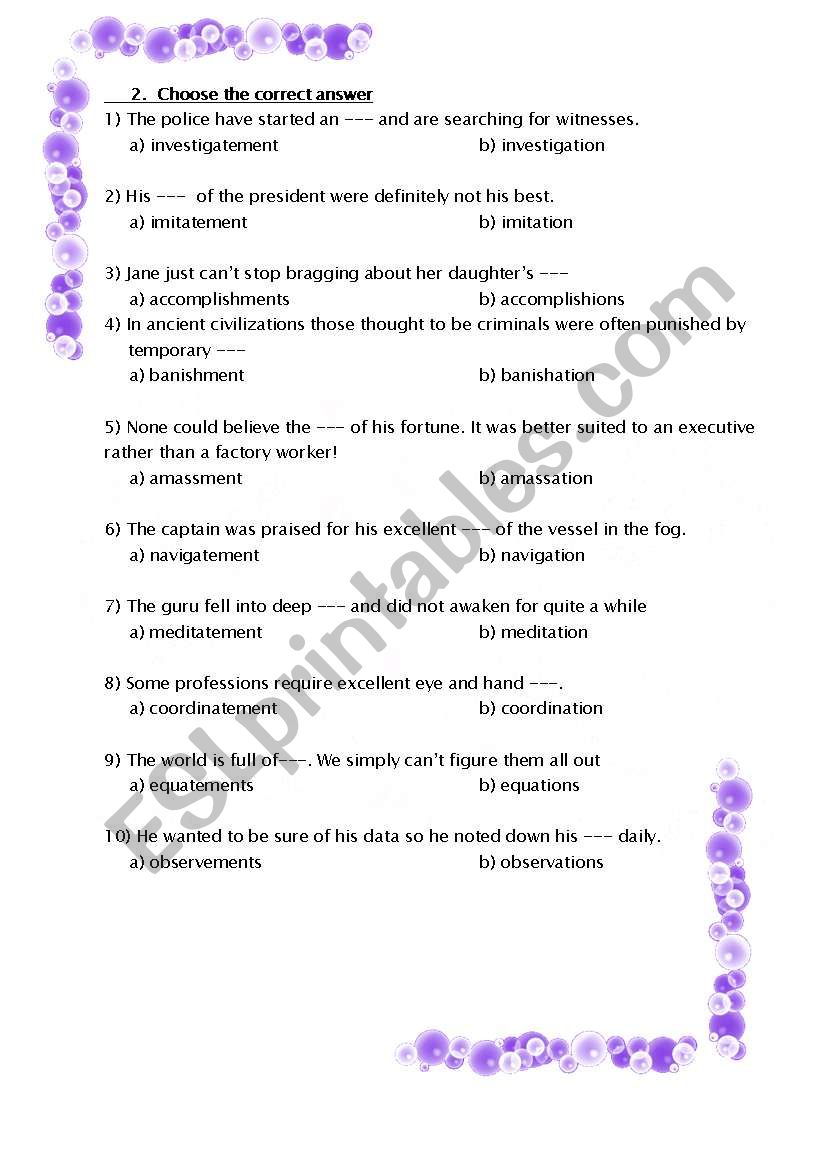 2. Choose the correct answer

1) The police have started an --- and are searching for witnesses.
a) investigatement b) investigation

2) His --- of the president were definitely not his best.
a) imitatement b) imitation

3) Jane just can't stop bragging about her daughter's ---
a) accomplishments b) accomplishions

4) In ancient civilizations those thought to be criminals were often punished by temporary ---
a) banishment b) banishation

5) None could believe the --- of his fortune. It was better suited to an executive rather than a factory worker!
a) amassment b) amassation

6) The captain was praised for his excellent --- of the vessel in the fog.
a) navigatement b) navigation

7) The guru fell into deep --- and did not awaken for quite a while
a) meditatement b) meditation

8) Some professions require excellent eye and hand ---.
a) coordinatement b) coordination

9) The world is full of---. We simply can't figure them all out
a) equatements b) equations

10) He wanted to be sure of his data so he noted down his --- daily.
a) observements b) observations

ESLprintables.com